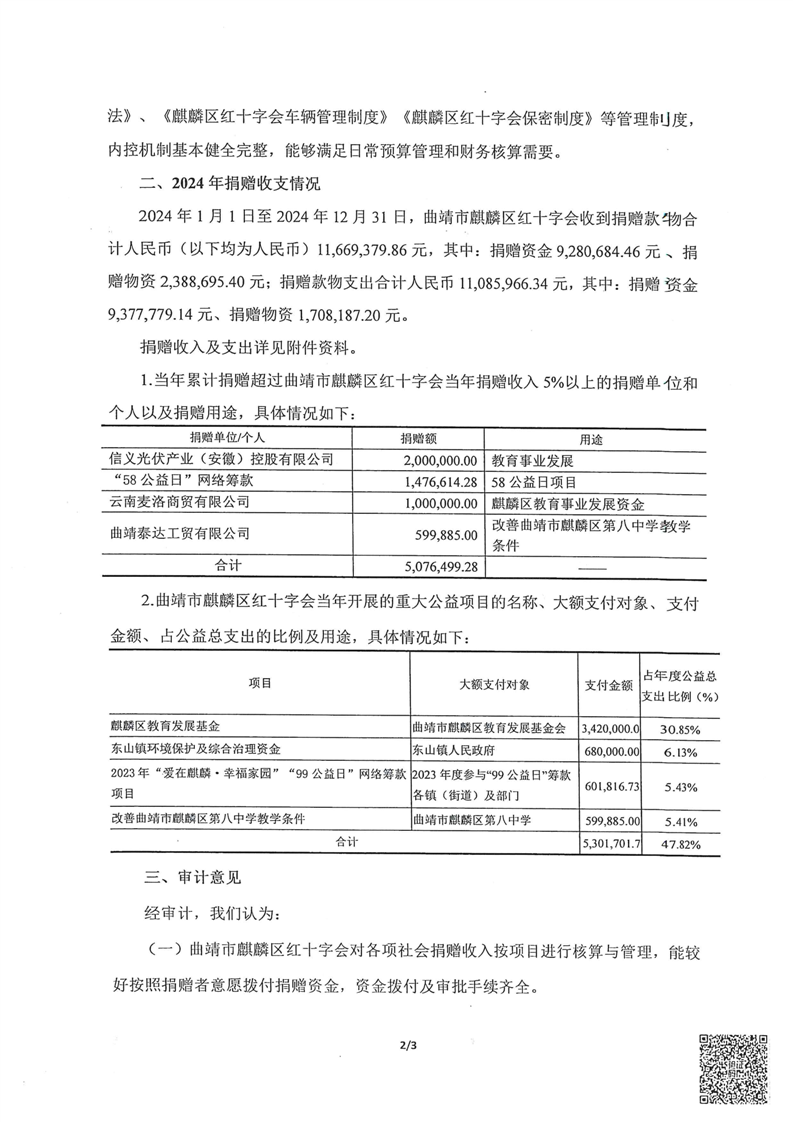 法》、《麒麟区红十字会车辆管理制度》《麒麟区红十字会保密制度》等管理制度，内控机制基本健全完整，能够满足日常预算管理和财务核算需要。

二、2024 年捐赠收支情况

2024 年 1 月 1 日至 2024 年 12 月 31 日，曲靖市麒麟区红十字会收到捐赠款物合计人民币（以下均为人民币）11,669,379.86 元，其中：捐赠资金 9,280,684.46 元、捐赠物资 2,388,695.40 元；捐赠款物支出合计人民币 11,085,966.34 元，其中：捐赠资金 9,377,779.14 元、捐赠物资 1,708,187.20 元。

捐赠收入及支出详见附件资料。

1.当年累计捐赠超过曲靖市麒麟区红十字会当年捐赠收入 5%以上的捐赠单位和个人以及捐赠用途，具体情况如下：

| 捐赠单位/个人 | 捐赠额 | 用途 |
|---|---|---|
| 信义光伏产业（安徽）控股有限公司 | 2,000,000.00 | 教育事业发展 |
| “58 公益日”网络筹款 | 1,476,614.28 | 58 公益日项目 |
| 云南麦洛商贸有限公司 | 1,000,000.00 | 麒麟区教育事业发展资金 |
| 曲靖泰达工贸有限公司 | 599,885.00 | 改善曲靖市麒麟区第八中学教学条件 |
| 合计 | 5,076,499.28 | —— |

2.曲靖市麒麟区红十字会当年开展的重大公益项目的名称、大额支付对象、支付金额、占公益总支出的比例及用途，具体情况如下：

| 项目 | 大额支付对象 | 支付金额 | 占年度公益总支出比例（%） |
|---|---|---|---|
| 麒麟区教育发展基金 | 曲靖市麒麟区教育发展基金会 | 3,420,000.0 | 30.85% |
| 东山镇环境保护及综合治理资金 | 东山镇人民政府 | 680,000.00 | 6.13% |
| 2023 年“爱在麒麟·幸福家园”“99 公益日”网络筹款项目 | 2023 年度参与“99 公益日”筹款各镇（街道）及部门 | 601,816.73 | 5.43% |
| 改善曲靖市麒麟区第八中学教学条件 | 曲靖市麒麟区第八中学 | 599,885.00 | 5.41% |
| 合计 | | 5,301,701.7 | 47.82% |

三、审计意见

经审计，我们认为：

（一）曲靖市麒麟区红十字会对各项社会捐赠收入按项目进行核算与管理，能较好按照捐赠者意愿拨付捐赠资金，资金拨付及审批手续齐全。

2/3